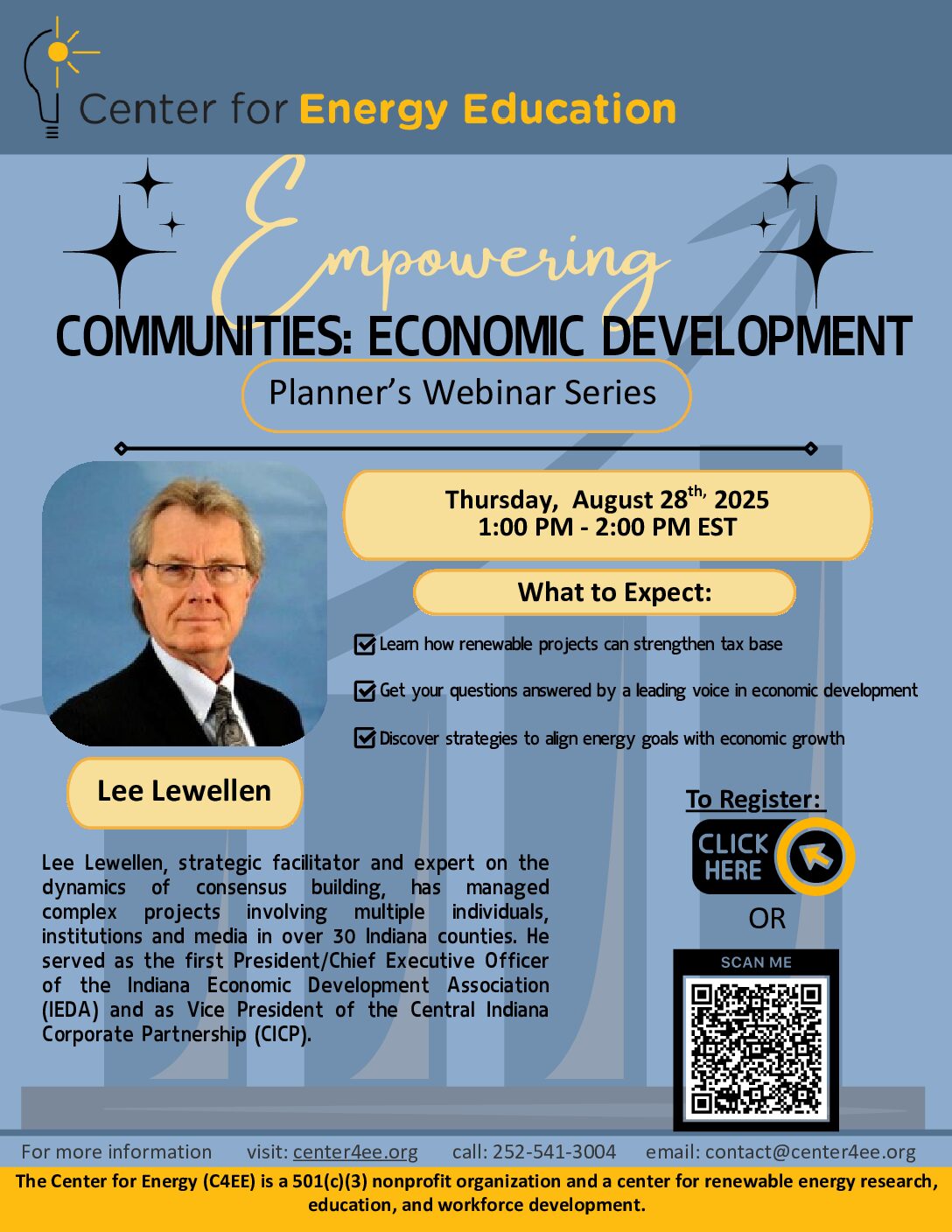 Center for Energy Education

Empowering

COMMUNITIES: ECONOMIC DEVELOPMENT

Planner's Webinar Series

Thursday, August 28$^{th,}$ 2025
1:00 PM - 2:00 PM EST

What to Expect:

Learn how renewable projects can strengthen tax base

Get your questions answered by a leading voice in economic development

Discover strategies to align energy goals with economic growth

Lee Lewellen

Lee Lewellen, strategic facilitator and expert on the dynamics of consensus building, has managed complex projects involving multiple individuals, institutions and media in over 30 Indiana counties. He served as the first President/Chief Executive Officer of the Indiana Economic Development Association (IEDA) and as Vice President of the Central Indiana Corporate Partnership (CICP).

To Register:

CLICK HERE

OR

SCAN ME

For more information visit: center4ee.org call: 252-541-3004 email: contact@center4ee.org

The Center for Energy (C4EE) is a 501(c)(3) nonprofit organization and a center for renewable energy research, education, and workforce development.